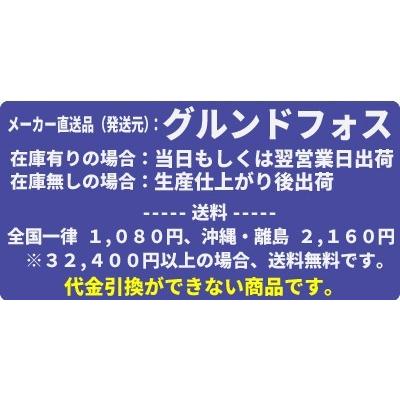 メーカー直送品（発送元）：グルンドフォス
在庫有りの場合：当日もしくは翌営業日出荷
在庫無しの場合：生産仕上がり後出荷

----- 送料 -----
全国一律 1,080円、沖縄・離島 2,160円
※32,400円以上の場合、送料無料です。
代金引換ができない商品です。